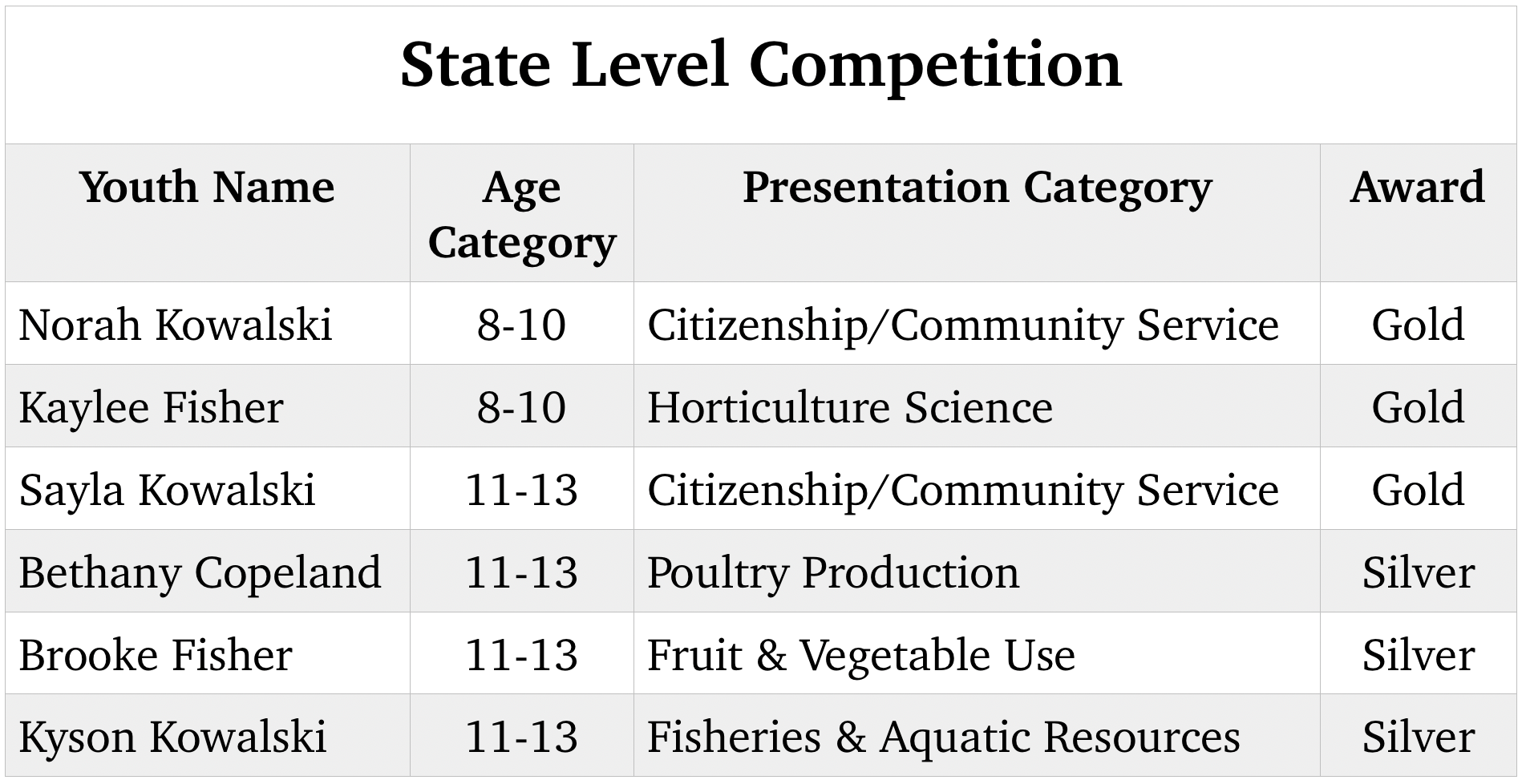 State Level Competition

| Youth Name | Age Category | Presentation Category | Award |
|---|---|---|---|
| Norah Kowalski | 8-10 | Citizenship/Community Service | Gold |
| Kaylee Fisher | 8-10 | Horticulture Science | Gold |
| Sayla Kowalski | 11-13 | Citizenship/Community Service | Gold |
| Bethany Copeland | 11-13 | Poultry Production | Silver |
| Brooke Fisher | 11-13 | Fruit & Vegetable Use | Silver |
| Kyson Kowalski | 11-13 | Fisheries & Aquatic Resources | Silver |